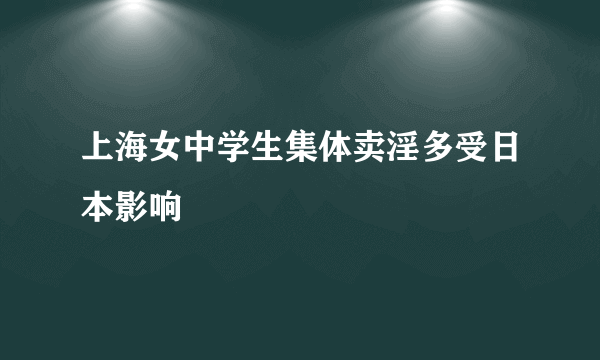 上海女中学生集体卖淫多受日本影响